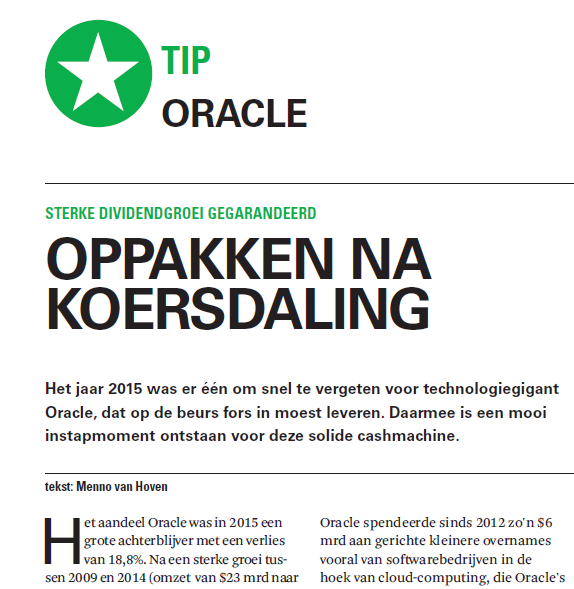 TIP
ORACLE

STERKE DIVIDENDGROEI GEGARANDEERD

OPPAKKEN NA KOERSDALING

Het jaar 2015 was er één om snel te vergeten voor technologiegigant Oracle, dat op de beurs fors in moest leveren. Daarmee is een mooi instapmoment ontstaan voor deze solide cashmachine.

tekst: Menno van Hoven

Het aandeel Oracle was in 2015 een grote achterblijver met een verlies van 18,8%. Na een sterke groei tussen 2009 en 2014 (omzet van \$23 mrd naar

Oracle spendeerde sinds 2012 zo'n \$6 mrd aan gerichte kleinere overnames vooral van softwarebedrijven in de hoek van cloud-computing, die Oracle's